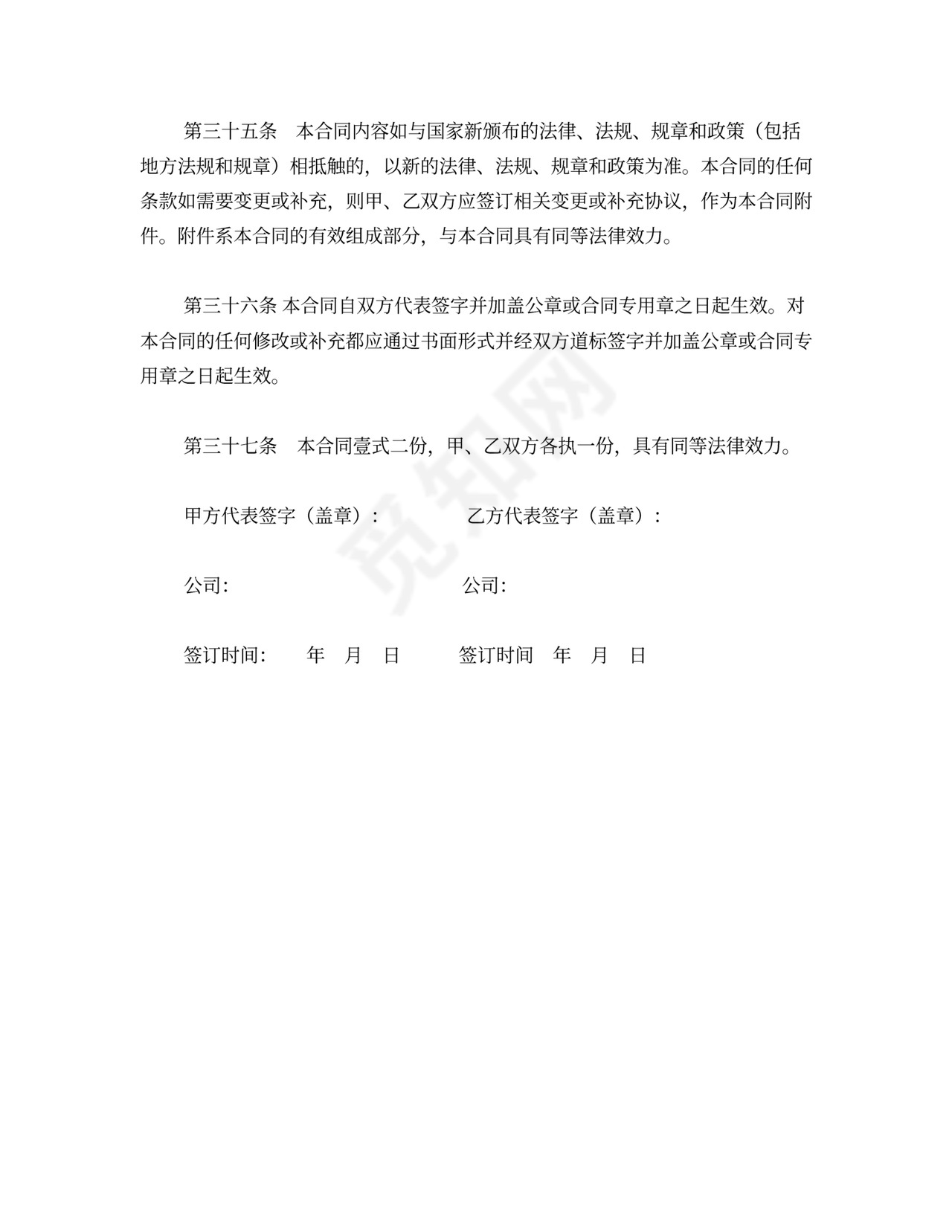 第三十五条　本合同内容如与国家新颁布的法律、法规、规章和政策（包括地方法规和规章）相抵触的，以新的法律、法规、规章和政策为准。本合同的任何条款如需要变更或补充，则甲、乙双方应签订相关变更或补充协议，作为本合同附件。附件系本合同的有效组成部分，与本合同具有同等法律效力。

第三十六条 本合同自双方代表签字并加盖公章或合同专用章之日起生效。对本合同的任何修改或补充都应通过书面形式并经双方道标签字并加盖公章或合同专用章之日起生效。

第三十七条　本合同壹式二份，甲、乙双方各执一份，具有同等法律效力。

甲方代表签字（盖章）：　　乙方代表签字（盖章）：

公司：　　公司：

签订时间：　年　月　日　　签订时间　年　月　日

觅知网